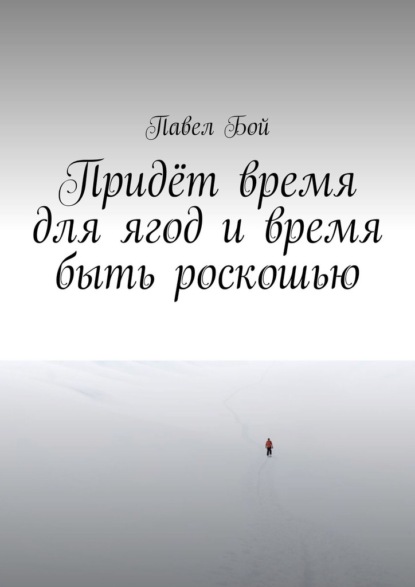 Павел Бой

Придёт время для ягод и время быть роскошью